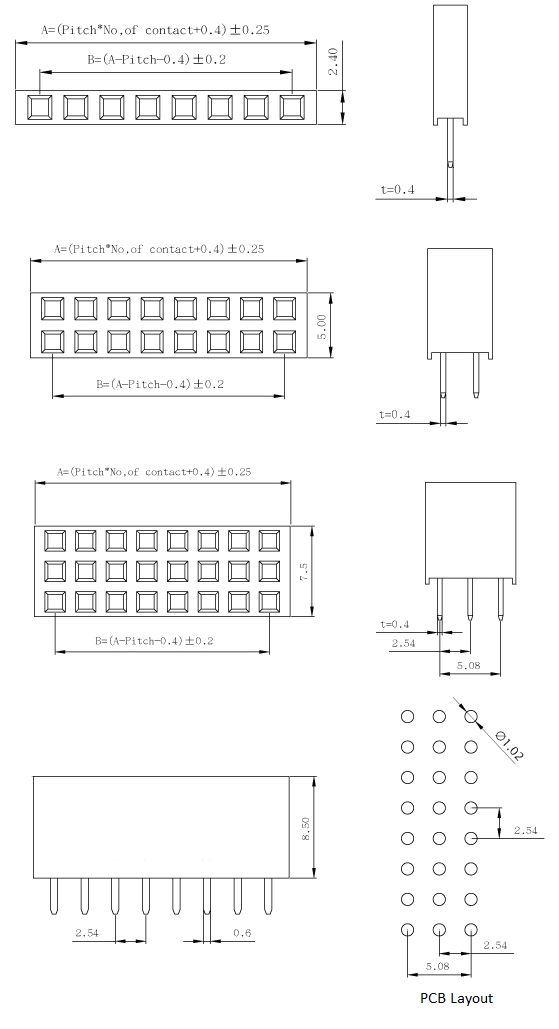 A=(Pitch*No,of contact+0.4)±0.25

B=(A-Pitch-0.4)±0.2

2.40

t=0.4

A=(Pitch*No,of contact+0.4)±0.25

5.00

B=(A-Pitch-0.4)±0.2

t=0.4

A=(Pitch*No,of contact+0.4)±0.25

7.5

B=(A-Pitch-0.4)±0.2

t=0.4

2.54

5.08

8.50

2.54

0.6

Ø1.02

2.54

2.54

5.08

PCB Layout